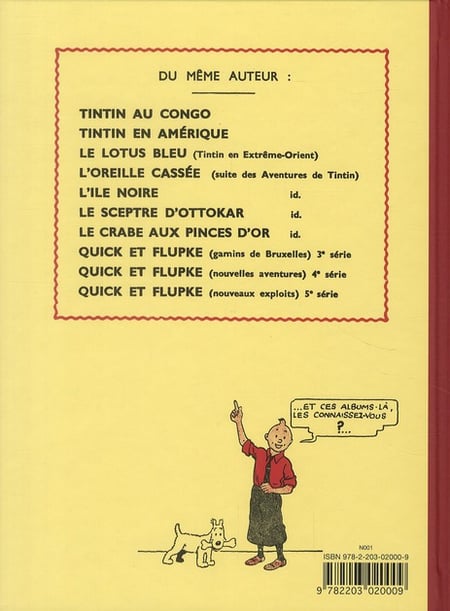 DU MÊME AUTEUR :

TINTIN AU CONGO
TINTIN EN AMÉRIQUE
LE LOTUS BLEU (Tintin en Extrême-Orient)
L'OREILLE CASSÉE (suite des Aventures de Tintin)
L'ILE NOIRE id.
LE SCEPTRE D'OTTOKAR id.
LE CRABE AUX PINCES D'OR id.
QUICK ET FLUPKE (gamins de Bruxelles) 3e série
QUICK ET FLUPKE (nouvelles aventures) 4e série
QUICK ET FLUPKE (nouveaux exploits) 5e série

...ET CES ALBUMS-LÀ, LES CONNAISSEZ-VOUS ?...

N001
ISBN 978-2-203-02000-9
9 782203 020009